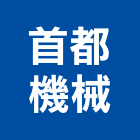 首都
機械